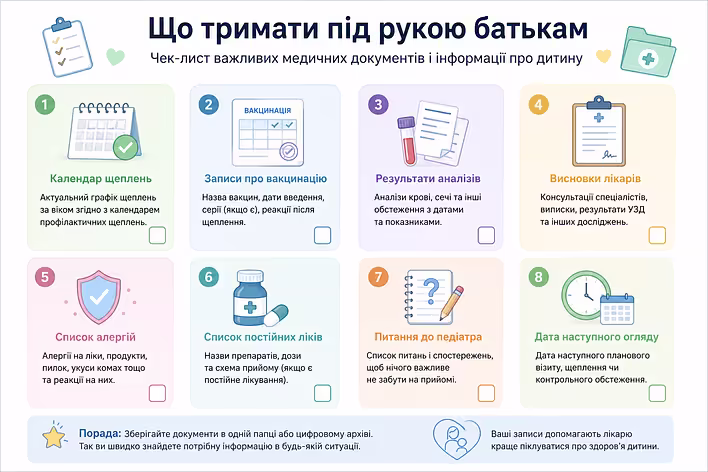 Що тримати під рукою батькам

Чек-лист важливих медичних документів і інформації про дитину

1

Календар щеплень

Актуальний графік щеплень за віком згідно з календарем профілактичних щеплень.

2

ВАКЦИНАЦІЯ

Записи про вакцинацію

Назва вакцин, дати введення, серії (якщо є), реакції після щеплення.

3

Результати аналізів

Аналізи крові, сечі та інші обстеження з датами та показниками.

4

Висновки лікарів

Консультації спеціалістів, виписки, результати УЗД та інших досліджень.

5

Список алергій

Алергії на ліки, продукти, пилок, укуси комах тощо та реакції на них.

6

Список постійних ліків

Назви препаратів, дози та схема прийому (якщо є постійне лікування).

7

Питання до педіатра

Список питань і спостережень, щоб нічого важливе не забути на прийомі.

8

Дата наступного огляду

Дата наступного планового візиту, щеплення чи контрольного обстеження.

Порада: Зберігайте документи в одній папці або цифровому архіві. Так ви швидко знайдете потрібну інформацію в будь-якій ситуації.

Ваші записи допомагають лікарю краще піклуватися про здоров'я дитини.